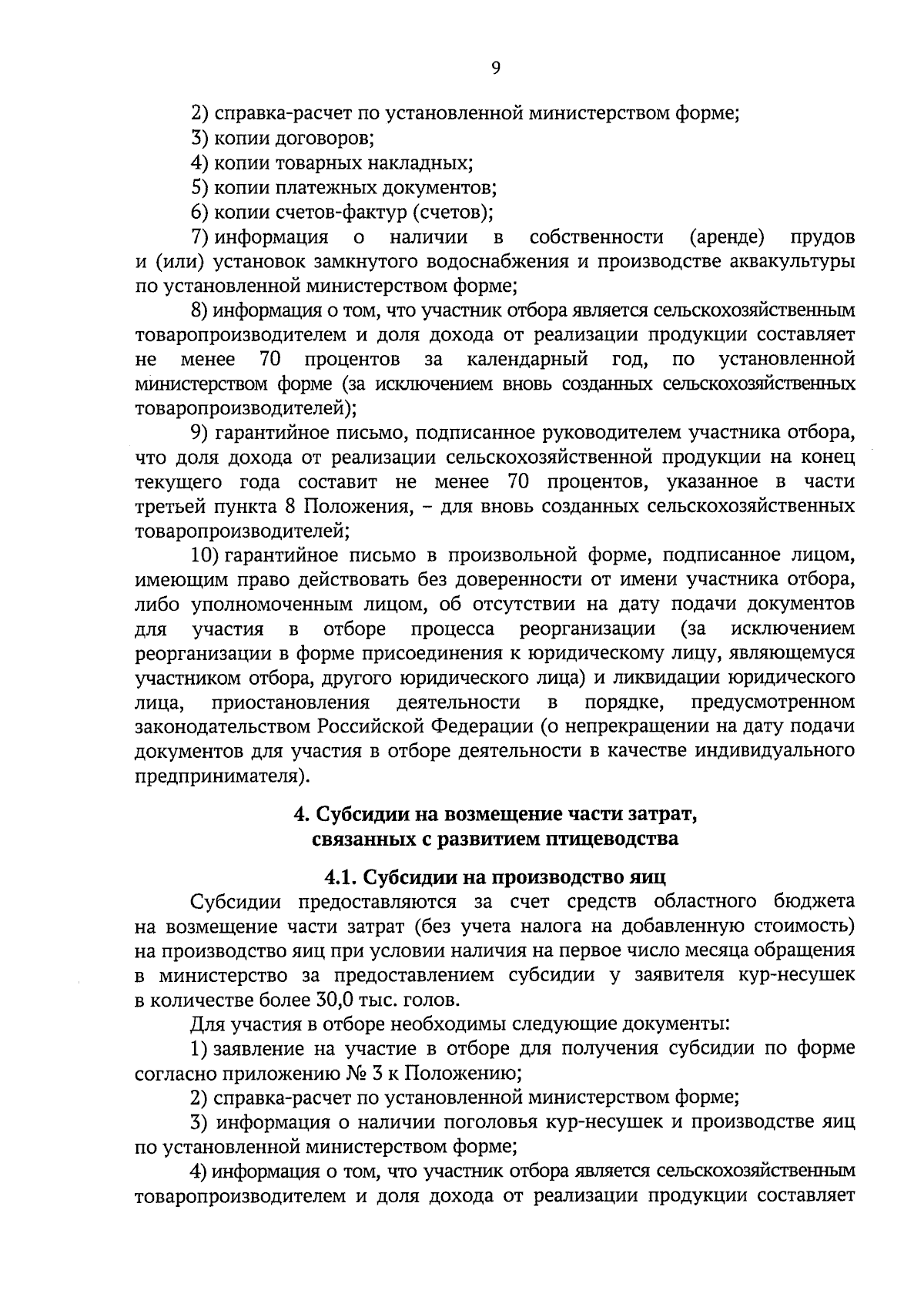 9

2) справка-расчет по установленной министерством форме;

3) копии договоров;

4) копии товарных накладных;

5) копии платежных документов;

6) копии счетов-фактур (счетов);

7) информация о наличии в собственности (аренде) прудов и (или) установок замкнутого водоснабжения и производстве аквакультуры по установленной министерством форме;

8) информация о том, что участник отбора является сельскохозяйственным товаропроизводителем и доля дохода от реализации продукции составляет не менее 70 процентов за календарный год, по установленной министерством форме (за исключением вновь созданных сельскохозяйственных товаропроизводителей);

9) гарантийное письмо, подписанное руководителем участника отбора, что доля дохода от реализации сельскохозяйственной продукции на конец текущего года составит не менее 70 процентов, указанное в части третьей пункта 8 Положения, – для вновь созданных сельскохозяйственных товаропроизводителей;

10) гарантийное письмо в произвольной форме, подписанное лицом, имеющим право действовать без доверенности от имени участника отбора, либо уполномоченным лицом, об отсутствии на дату подачи документов для участия в отборе процесса реорганизации (за исключением реорганизации в форме присоединения к юридическому лицу, являющемуся участником отбора, другого юридического лица) и ликвидации юридического лица, приостановления деятельности в порядке, предусмотренном законодательством Российской Федерации (о непрекращении на дату подачи документов для участия в отборе деятельности в качестве индивидуального предпринимателя).

4. Субсидии на возмещение части затрат, связанных с развитием птицеводства

4.1. Субсидии на производство яиц

Субсидии предоставляются за счет средств областного бюджета на возмещение части затрат (без учета налога на добавленную стоимость) на производство яиц при условии наличия на первое число месяца обращения в министерство за предоставлением субсидии у заявителя кур-несушек в количестве более 30,0 тыс. голов.

Для участия в отборе необходимы следующие документы:

1) заявление на участие в отборе для получения субсидии по форме согласно приложению № 3 к Положению;

2) справка-расчет по установленной министерством форме;

3) информация о наличии поголовья кур-несушек и производстве яиц по установленной министерством форме;

4) информация о том, что участник отбора является сельскохозяйственным товаропроизводителем и доля дохода от реализации продукции составляет